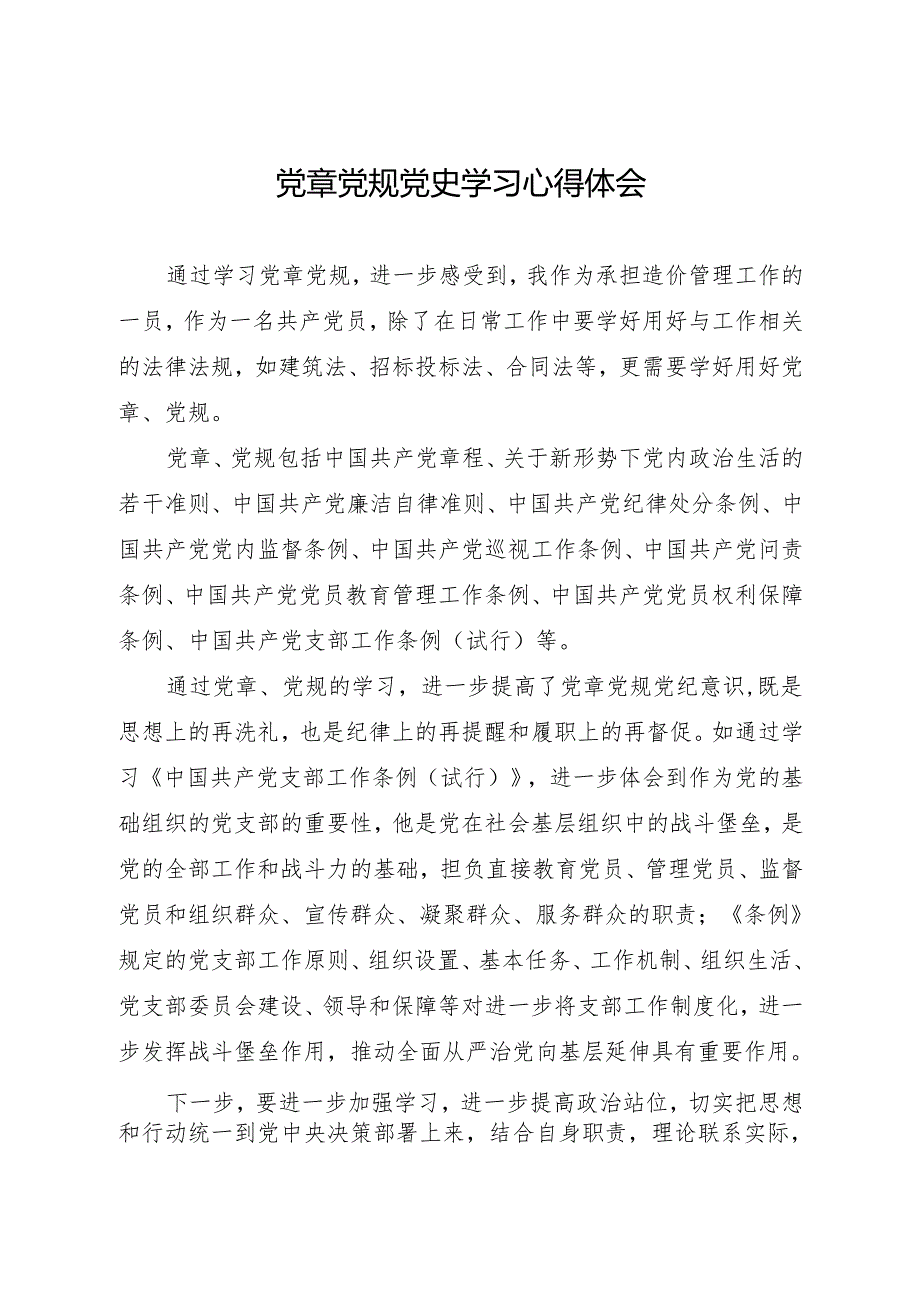 党章党规党史学习心得体会

通过学习党章党规，进一步感受到，我作为承担造价管理工作的一员，作为一名共产党员，除了在日常工作中要学好用好与工作相关的法律法规，如建筑法、招标投标法、合同法等，更需要学好用好党章、党规。

党章、党规包括中国共产党章程、关于新形势下党内政治生活的若干准则、中国共产党廉洁自律准则、中国共产党纪律处分条例、中国共产党党内监督条例、中国共产党巡视工作条例、中国共产党问责条例、中国共产党党员教育管理工作条例、中国共产党党员权利保障条例、中国共产党支部工作条例（试行）等。

通过党章、党规的学习，进一步提高了党章党规党纪意识,既是思想上的再洗礼，也是纪律上的再提醒和履职上的再督促。如通过学习《中国共产党支部工作条例（试行）》，进一步体会到作为党的基础组织的党支部的重要性，他是党在社会基层组织中的战斗堡垒，是党的全部工作和战斗力的基础，担负直接教育党员、管理党员、监督党员和组织群众、宣传群众、凝聚群众、服务群众的职责；《条例》规定的党支部工作原则、组织设置、基本任务、工作机制、组织生活、党支部委员会建设、领导和保障等对进一步将支部工作制度化，进一步发挥战斗堡垒作用，推动全面从严治党向基层延伸具有重要作用。

下一步，要进一步加强学习，进一步提高政治站位，切实把思想和行动统一到党中央决策部署上来，结合自身职责，理论联系实际，